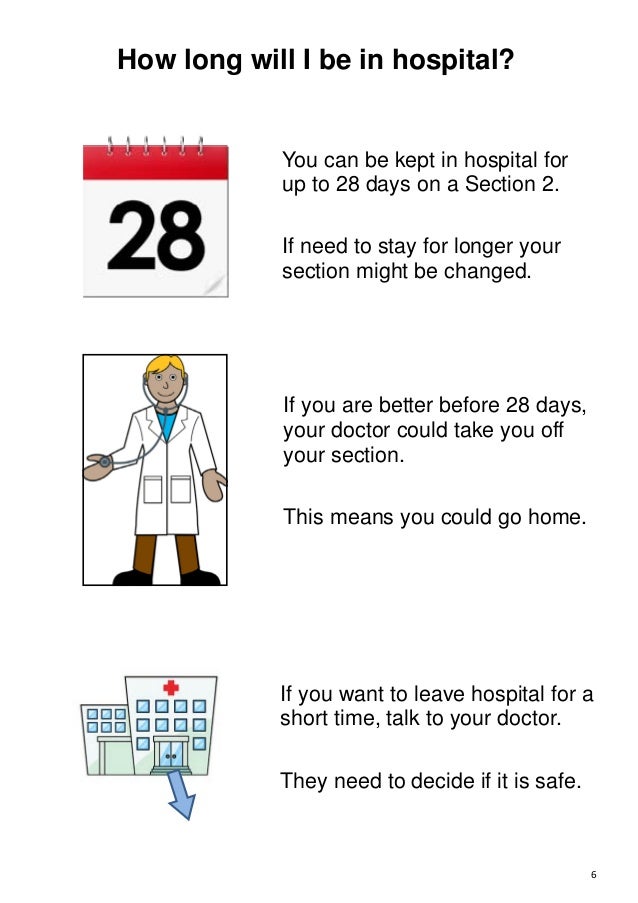 How long will I be in hospital?

28

You can be kept in hospital for up to 28 days on a Section 2.

If need to stay for longer your section might be changed.

If you are better before 28 days, your doctor could take you off your section.

This means you could go home.

If you want to leave hospital for a short time, talk to your doctor.

They need to decide if it is safe.

6